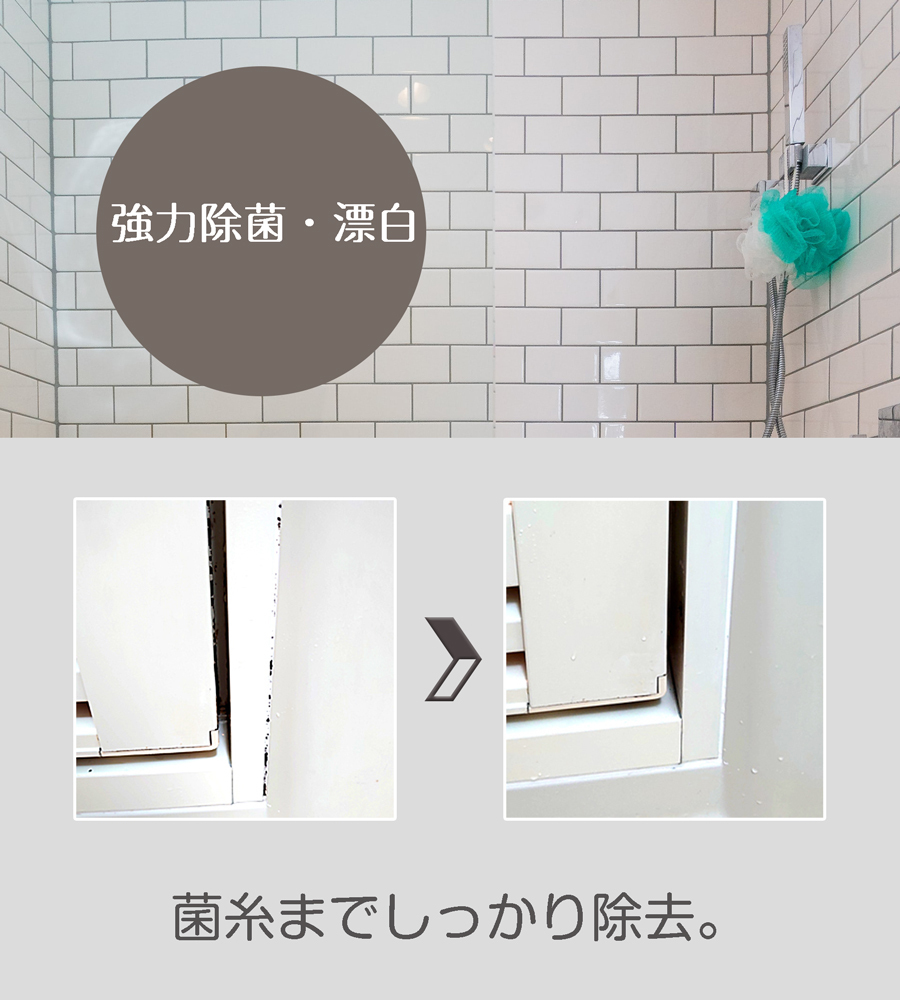 強力除菌・漂白

菌糸までしっかり除去。